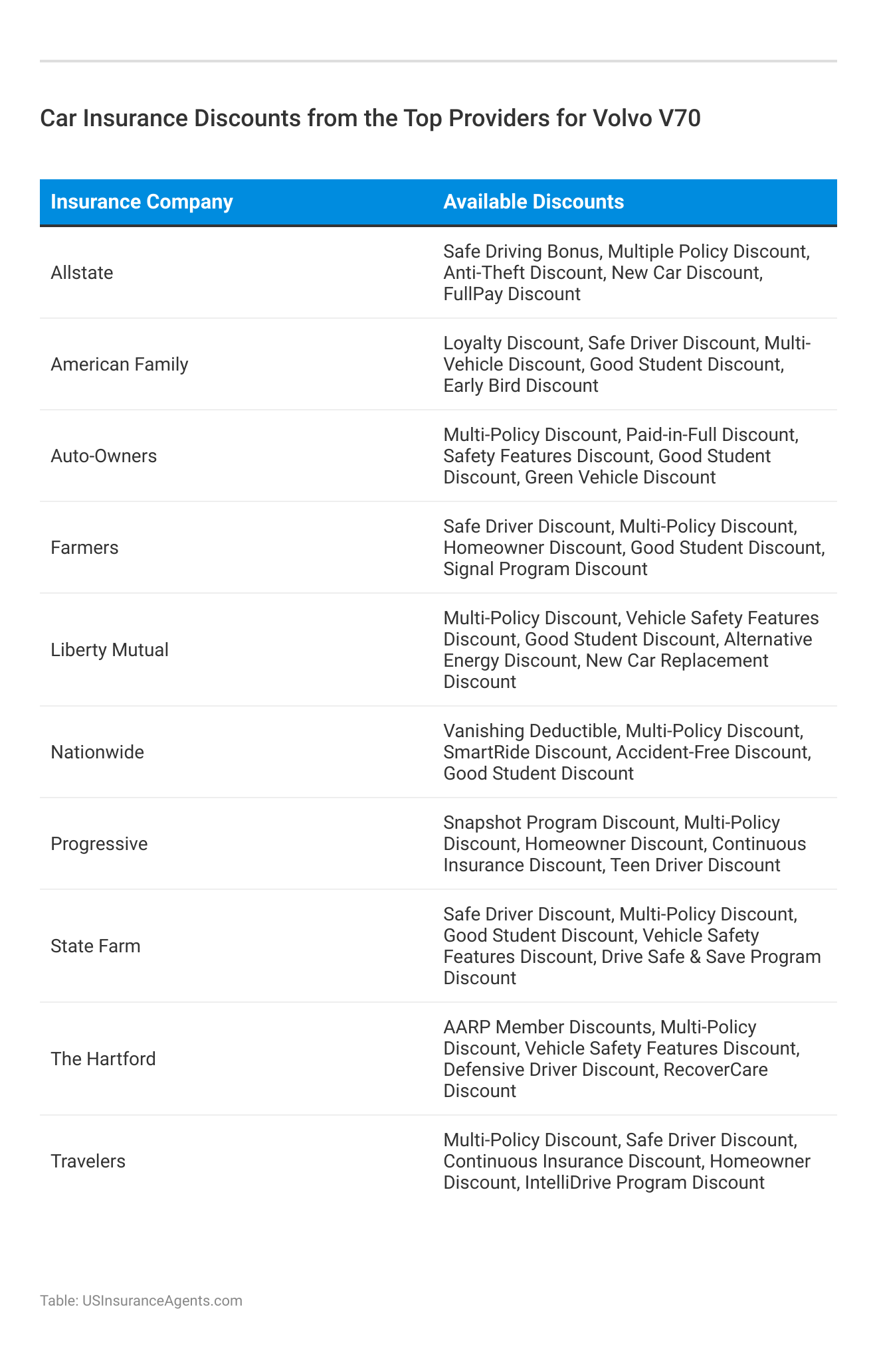 Car Insurance Discounts from the Top Providers for Volvo V70

| Insurance Company | Available Discounts |
|---|---|
| Allstate | Safe Driving Bonus, Multiple Policy Discount, Anti-Theft Discount, New Car Discount, FullPay Discount |
| American Family | Loyalty Discount, Safe Driver Discount, Multi-Vehicle Discount, Good Student Discount, Early Bird Discount |
| Auto-Owners | Multi-Policy Discount, Paid-in-Full Discount, Safety Features Discount, Good Student Discount, Green Vehicle Discount |
| Farmers | Safe Driver Discount, Multi-Policy Discount, Homeowner Discount, Good Student Discount, Signal Program Discount |
| Liberty Mutual | Multi-Policy Discount, Vehicle Safety Features Discount, Good Student Discount, Alternative Energy Discount, New Car Replacement Discount |
| Nationwide | Vanishing Deductible, Multi-Policy Discount, SmartRide Discount, Accident-Free Discount, Good Student Discount |
| Progressive | Snapshot Program Discount, Multi-Policy Discount, Homeowner Discount, Continuous Insurance Discount, Teen Driver Discount |
| State Farm | Safe Driver Discount, Multi-Policy Discount, Good Student Discount, Vehicle Safety Features Discount, Drive Safe & Save Program Discount |
| The Hartford | AARP Member Discounts, Multi-Policy Discount, Vehicle Safety Features Discount, Defensive Driver Discount, RecoverCare Discount |
| Travelers | Multi-Policy Discount, Safe Driver Discount, Continuous Insurance Discount, Homeowner Discount, IntelliDrive Program Discount |

Table: USInsuranceAgents.com